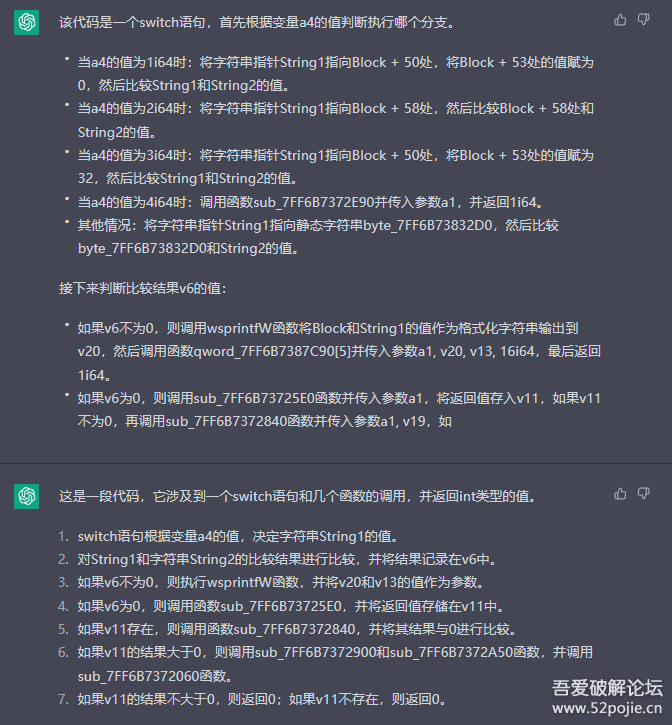 该代码是一个switch语句，首先根据变量a4的值判断执行哪个分支。

- 当a4的值为1i64时：将字符串指针String1指向Block + 50处，将Block + 53处的值赋为0，然后比较String1和String2的值。
- 当a4的值为2i64时：将字符串指针String1指向Block + 58处，然后比较Block + 58处和String2的值。
- 当a4的值为3i64时：将字符串指针String1指向Block + 50处，将Block + 53处的值赋为32，然后比较String1和String2的值。
- 当a4的值为4i64时：调用函数sub_7FF6B7372E90并传入参数a1，并返回1i64。
- 其他情况：将字符串指针String1指向静态字符串byte_7FF6B73832D0，然后比较byte_7FF6B73832D0和String2的值。

接下来判断比较结果v6的值：

- 如果v6不为0，则调用wsprintfW函数将Block和String1的值作为格式化字符串输出到v20，然后调用函数qword_7FF6B7387C90[5]并传入参数a1, v20, v13, 16i64，最后返回1i64。
- 如果v6为0，则调用sub_7FF6B73725E0函数并传入参数a1，将返回值存入v11，如果v11不为0，再调用sub_7FF6B7372840函数并传入参数a1, v19，如

这是一段代码，它涉及到一个switch语句和几个函数的调用，并返回int类型的值。

1. switch语句根据变量a4的值，决定字符串String1的值。
2. 对String1和字符串String2的比较结果进行比较，并将结果记录在v6中。
3. 如果v6不为0，则执行wsprintfW函数，并将v20和v13的值作为参数。
4. 如果v6为0，则调用函数sub_7FF6B73725E0，并将返回值存储在v11中。
5. 如果v11存在，则调用函数sub_7FF6B7372840，并将其结果与0进行比较。
6. 如果v11的结果大于0，则调用sub_7FF6B7372900和sub_7FF6B7372A50函数，并调用sub_7FF6B7372060函数。
7. 如果v11的结果不大于0，则返回0；如果v11不存在，则返回0。

吾爱破解论坛
www.52pojie.cn